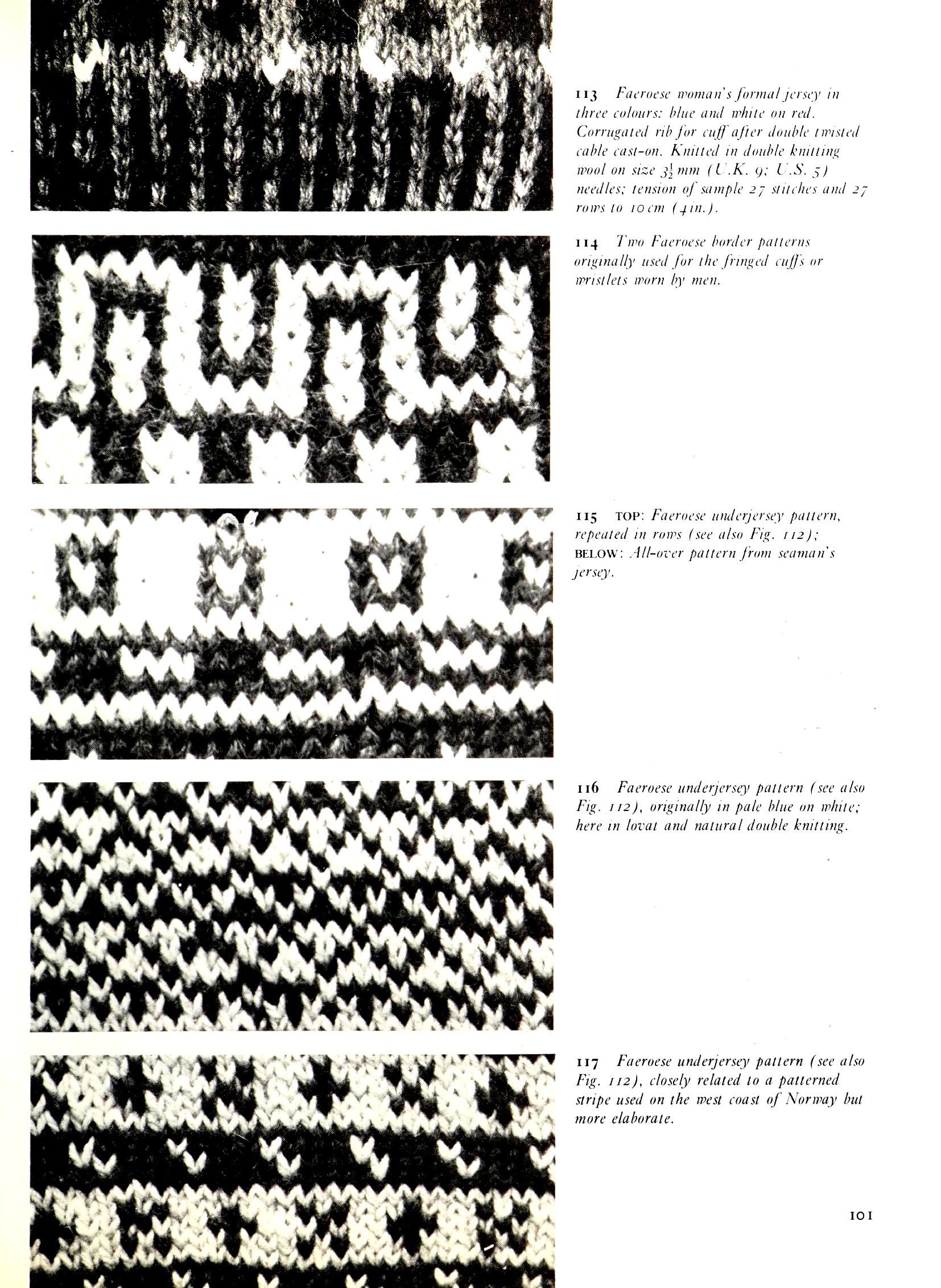 113 Faeroese woman's formal jersey in three colours: blue and white on red. Corrugated rib for cuff after double twisted cable cast-on. Knitted in double knitting wool on size $3\frac{1}{2}$ mm (U.K. 9; U.S. 5) needles; tension of sample 27 stitches and 27 rows to 10 cm (4 in.).

114 Two Faeroese border patterns originally used for the fringed cuffs or wristlets worn by men.

115 TOP: Faeroese underjersey pattern, repeated in rows (see also Fig. 112); BELOW: All-over pattern from seaman's jersey.

116 Faeroese underjersey pattern (see also Fig. 112), originally in pale blue on white; here in lovat and natural double knitting.

117 Faeroese underjersey pattern (see also Fig. 112), closely related to a patterned stripe used on the west coast of Norway but more elaborate.

101